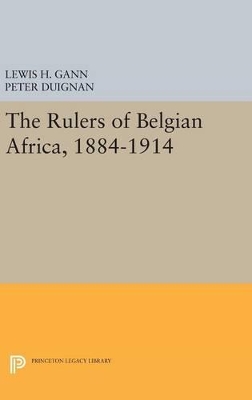 LEWIS H. GANN
PETER DUIGNAN

The Rulers of Belgian Africa, 1884-1914

PRINCETON LEGACY LIBRARY